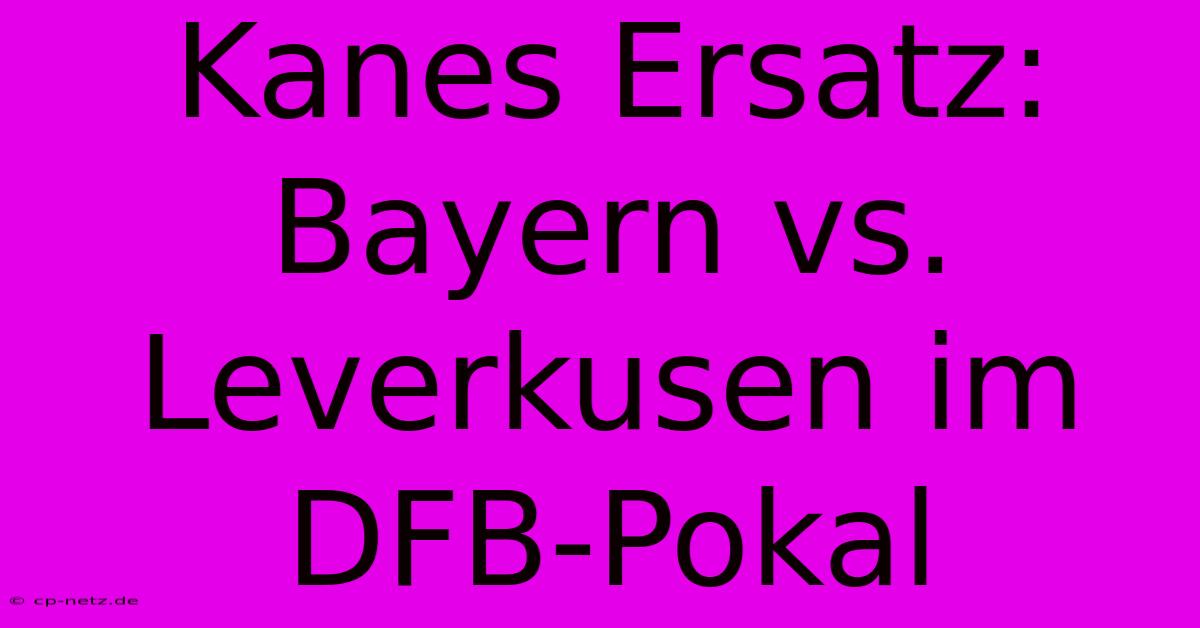 Kanes Ersatz: Bayern vs. Leverkusen im DFB-Pokal

© cp-netz.de